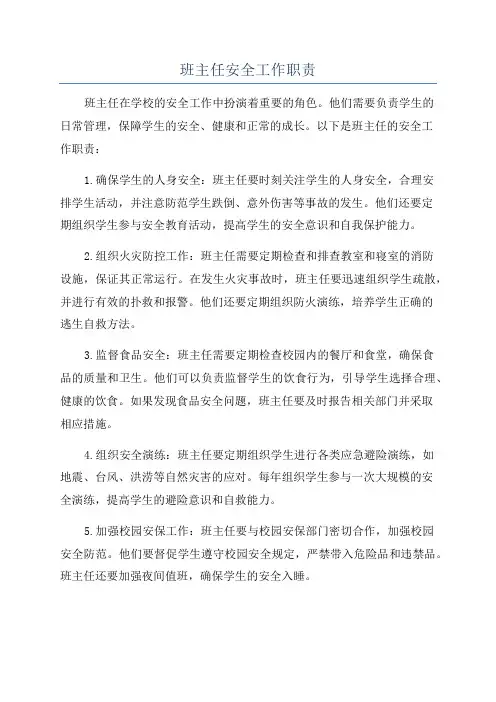 班主任安全工作职责

班主任在学校的安全工作中扮演着重要的角色。他们需要负责学生的日常管理，保障学生的安全、健康和正常的成长。以下是班主任的安全工作职责：

1.确保学生的人身安全：班主任要时刻关注学生的人身安全，合理安排学生活动，并注意防范学生跌倒、意外伤害等事故的发生。他们还要定期组织学生参与安全教育活动，提高学生的安全意识和自我保护能力。

2.组织火灾防控工作：班主任需要定期检查和排查教室和寝室的消防设施，保证其正常运行。在发生火灾事故时，班主任要迅速组织学生疏散，并进行有效的扑救和报警。他们还要定期组织防火演练，培养学生正确的逃生自救方法。

3.监督食品安全：班主任需要定期检查校园内的餐厅和食堂，确保食品的质量和卫生。他们可以负责监督学生的饮食行为，引导学生选择合理、健康的饮食。如果发现食品安全问题，班主任要及时报告相关部门并采取相应措施。

4.组织安全演练：班主任要定期组织学生进行各类应急避险演练，如地震、台风、洪涝等自然灾害的应对。每年组织学生参与一次大规模的安全演练，提高学生的避险意识和自救能力。

5.加强校园安保工作：班主任要与校园安保部门密切合作，加强校园安全防范。他们要督促学生遵守校园安全规定，严禁带入危险品和违禁品。班主任还要加强夜间值班，确保学生的安全入睡。